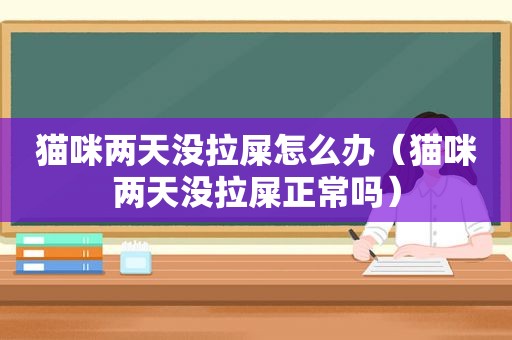 猫咪两天没拉屎怎么办（猫咪两天没拉屎正常吗）